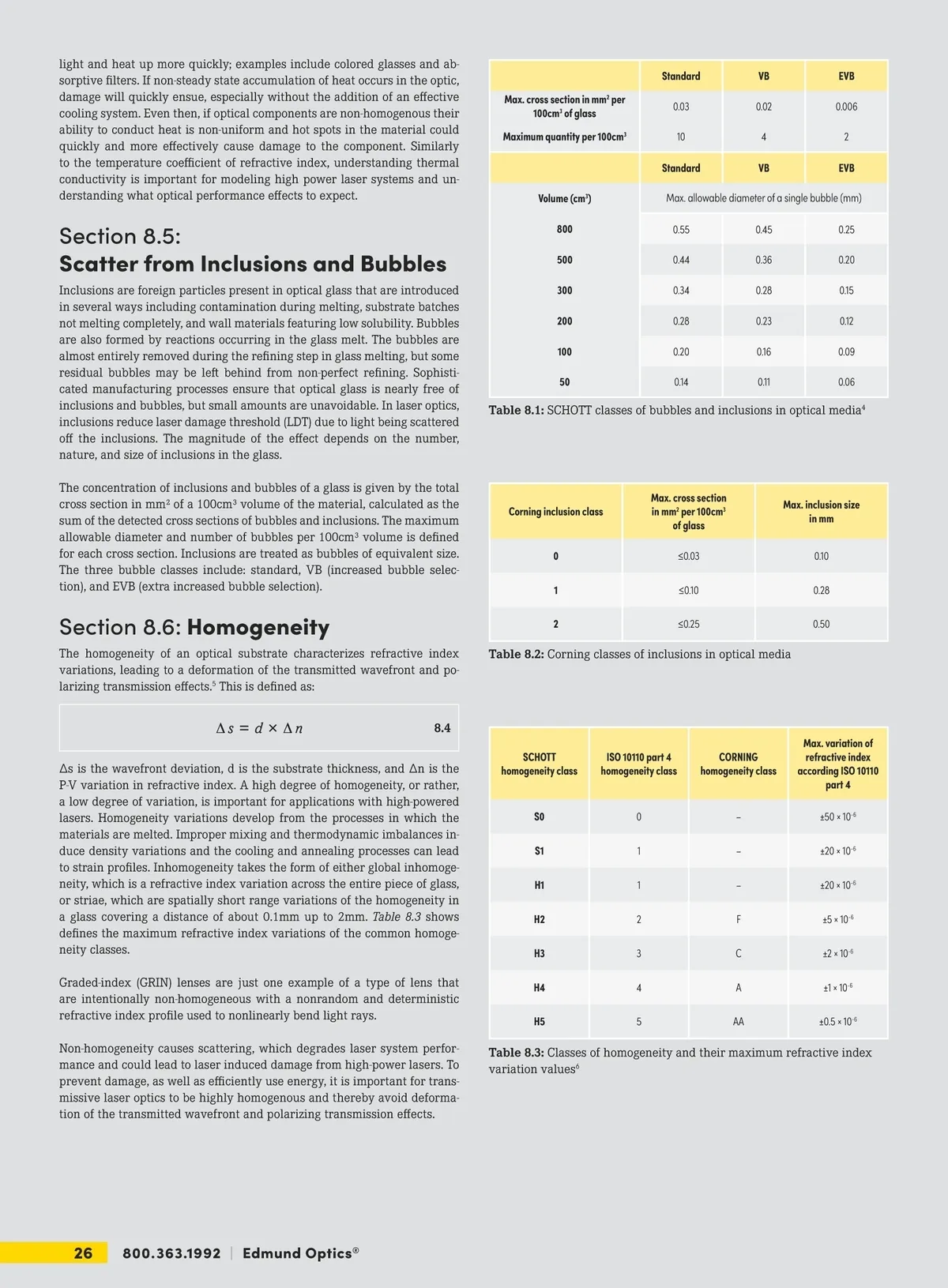 light and heat up more quickly; examples include colored glasses and absorptive filters. If non-steady state accumulation of heat occurs in the optic, damage will quickly ensue, especially without the addition of an effective cooling system. Even then, if optical components are non-homogenous their ability to conduct heat is non-uniform and hot spots in the material could quickly and more effectively cause damage to the component. Similarly to the temperature coefficient of refractive index, understanding thermal conductivity is important for modeling high power laser systems and understanding what optical performance effects to expect.

Section 8.5:
Scatter from Inclusions and Bubbles

Inclusions are foreign particles present in optical glass that are introduced in several ways including contamination during melting, substrate batches not melting completely, and wall materials featuring low solubility. Bubbles are also formed by reactions occurring in the glass melt. The bubbles are almost entirely removed during the refining step in glass melting, but some residual bubbles may be left behind from non-perfect refining. Sophisticated manufacturing processes ensure that optical glass is nearly free of inclusions and bubbles, but small amounts are unavoidable. In laser optics, inclusions reduce laser damage threshold (LDT) due to light being scattered off the inclusions. The magnitude of the effect depends on the number, nature, and size of inclusions in the glass.

The concentration of inclusions and bubbles of a glass is given by the total cross section in mm$^2$ of a 100cm$^3$ volume of the material, calculated as the sum of the detected cross sections of bubbles and inclusions. The maximum allowable diameter and number of bubbles per 100cm$^3$ volume is defined for each cross section. Inclusions are treated as bubbles of equivalent size. The three bubble classes include: standard, VB (increased bubble selection), and EVB (extra increased bubble selection).

Section 8.6: Homogeneity

The homogeneity of an optical substrate characterizes refractive index variations, leading to a deformation of the transmitted wavefront and polarizing transmission effects.$^5$ This is defined as:

$\Delta s = d \times \Delta n$ 8.4

Δs is the wavefront deviation, d is the substrate thickness, and Δn is the P-V variation in refractive index. A high degree of homogeneity, or rather, a low degree of variation, is important for applications with high-powered lasers. Homogeneity variations develop from the processes in which the materials are melted. Improper mixing and thermodynamic imbalances induce density variations and the cooling and annealing processes can lead to strain profiles. Inhomogeneity takes the form of either global inhomogeneity, which is a refractive index variation across the entire piece of glass, or striae, which are spatially short range variations of the homogeneity in a glass covering a distance of about 0.1mm up to 2mm. Table 8.3 shows defines the maximum refractive index variations of the common homogeneity classes.

Graded-index (GRIN) lenses are just one example of a type of lens that are intentionally non-homogeneous with a nonrandom and deterministic refractive index profile used to nonlinearly bend light rays.

Non-homogeneity causes scattering, which degrades laser system performance and could lead to laser induced damage from high-power lasers. To prevent damage, as well as efficiently use energy, it is important for transmissive laser optics to be highly homogenous and thereby avoid deformation of the transmitted wavefront and polarizing transmission effects.

| | Standard | VB | EVB |
|---|---|---|---|
| Max. cross section in mm$^2$ per 100cm$^3$ of glass | 0.03 | 0.02 | 0.006 |
| Maximum quantity per 100cm$^3$ | 10 | 4 | 2 |
| | Standard | VB | EVB |
| Volume (cm$^3$) | Max. allowable diameter of a single bubble (mm) | | |
| 800 | 0.55 | 0.45 | 0.25 |
| 500 | 0.44 | 0.36 | 0.20 |
| 300 | 0.34 | 0.28 | 0.15 |
| 200 | 0.28 | 0.23 | 0.12 |
| 100 | 0.20 | 0.16 | 0.09 |
| 50 | 0.14 | 0.11 | 0.06 |

Table 8.1: SCHOTT classes of bubbles and inclusions in optical media$^4$

| Corning inclusion class | Max. cross section in mm$^2$ per 100cm$^3$ of glass | Max. inclusion size in mm |
|---|---|---|
| 0 | ≤0.03 | 0.10 |
| 1 | ≤0.10 | 0.28 |
| 2 | ≤0.25 | 0.50 |

Table 8.2: Corning classes of inclusions in optical media

| SCHOTT homogeneity class | ISO 10110 part 4 homogeneity class | CORNING homogeneity class | Max. variation of refractive index according ISO 10110 part 4 |
|---|---|---|---|
| S0 | 0 | – | $\pm 50 \times 10^{-6}$ |
| S1 | 1 | – | $\pm 20 \times 10^{-6}$ |
| H1 | 1 | – | $\pm 20 \times 10^{-6}$ |
| H2 | 2 | F | $\pm 5 \times 10^{-6}$ |
| H3 | 3 | C | $\pm 2 \times 10^{-6}$ |
| H4 | 4 | A | $\pm 1 \times 10^{-6}$ |
| H5 | 5 | AA | $\pm 0.5 \times 10^{-6}$ |

Table 8.3: Classes of homogeneity and their maximum refractive index variation values$^6$

26 800.363.1992 | Edmund Optics®